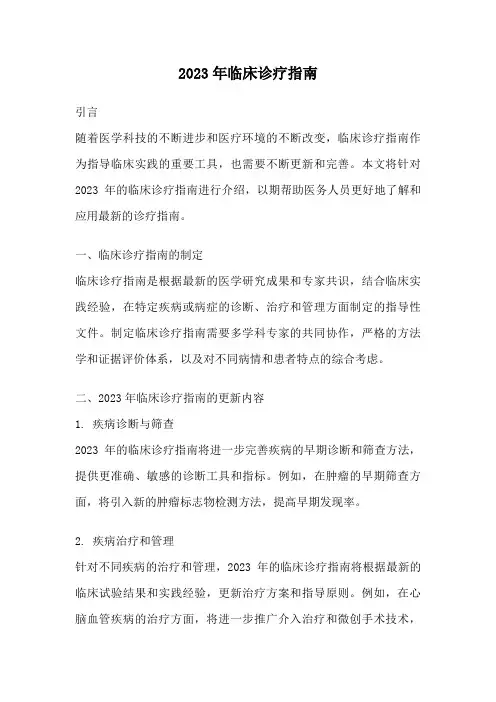 2023 年临床诊疗指南

引言

随着医学科技的不断进步和医疗环境的不断改变，临床诊疗指南作为指导临床实践的重要工具，也需要不断更新和完善。本文将针对 2023 年的临床诊疗指南进行介绍，以期帮助医务人员更好地了解和应用最新的诊疗指南。

一、临床诊疗指南的制定

临床诊疗指南是根据最新的医学研究成果和专家共识，结合临床实践经验，在特定疾病或病症的诊断、治疗和管理方面制定的指导性文件。制定临床诊疗指南需要多学科专家的共同协作，严格的方法学和证据评价体系，以及对不同病情和患者特点的综合考虑。

二、2023 年临床诊疗指南的更新内容

1. 疾病诊断与筛查

2023 年的临床诊疗指南将进一步完善疾病的早期诊断和筛查方法，提供更准确、敏感的诊断工具和指标。例如，在肿瘤的早期筛查方面，将引入新的肿瘤标志物检测方法，提高早期发现率。

2. 疾病治疗和管理

针对不同疾病的治疗和管理，2023 年的临床诊疗指南将根据最新的临床试验结果和实践经验，更新治疗方案和指导原则。例如，在心脑血管疾病的治疗方面，将进一步推广介入治疗和微创手术技术，